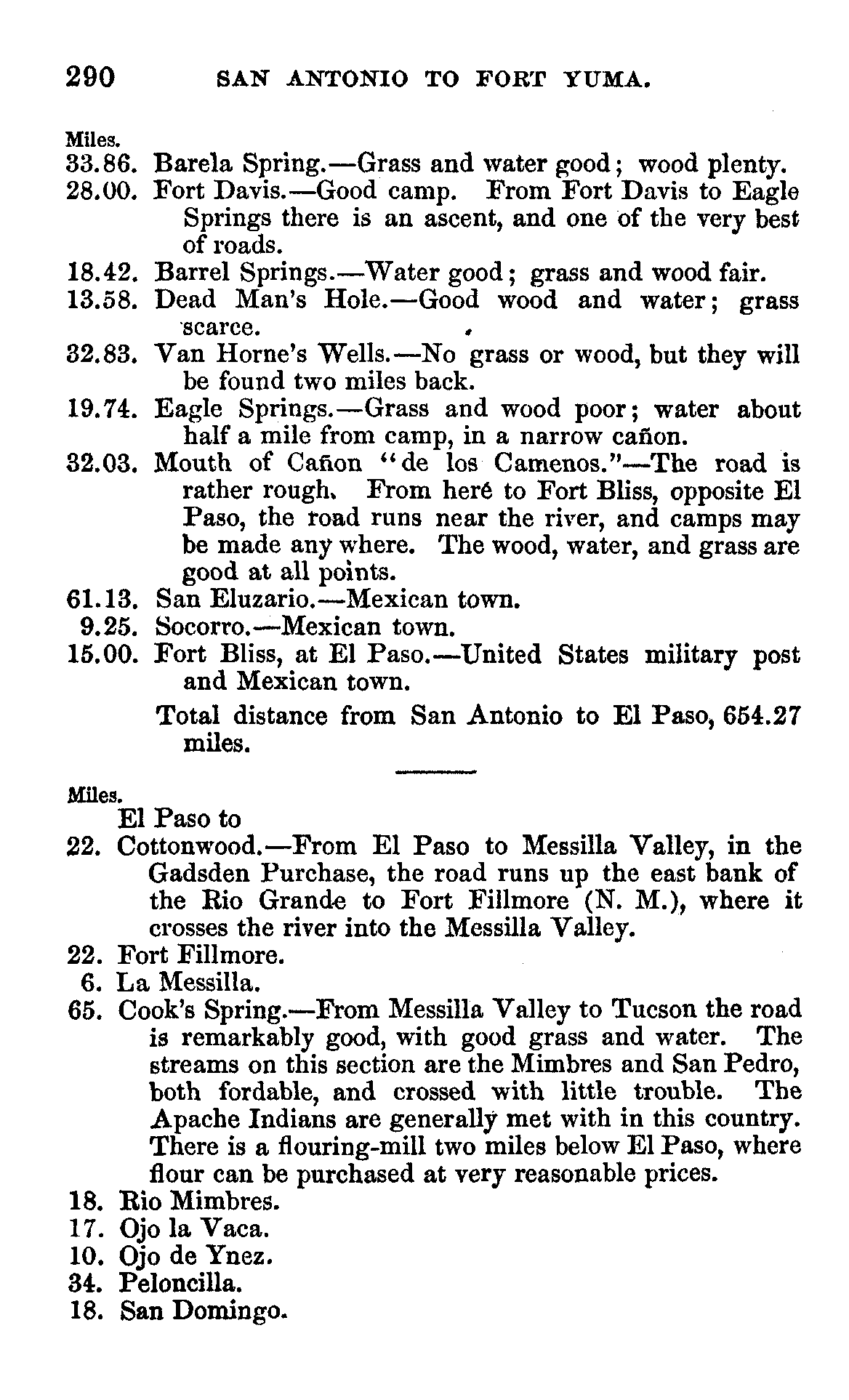 290 SAN ANTONIO TO FORT YUMA.

Miles.
33.86. Barela Spring.—Grass and water good; wood plenty.
28.00. Fort Davis.—Good camp. From Fort Davis to Eagle Springs there is an ascent, and one of the very best of roads.
18.42. Barrel Springs.—Water good; grass and wood fair.
13.58. Dead Man's Hole.—Good wood and water; grass scarce.
32.83. Van Horne's Wells.—No grass or wood, but they will be found two miles back.
19.74. Eagle Springs.—Grass and wood poor; water about half a mile from camp, in a narrow cañon.
32.03. Mouth of Cañon "de los Camenos."—The road is rather rough. From here to Fort Bliss, opposite El Paso, the road runs near the river, and camps may be made any where. The wood, water, and grass are good at all points.
61.13. San Eluzario.—Mexican town.
9.25. Socorro.—Mexican town.
15.00. Fort Bliss, at El Paso.—United States military post and Mexican town.

Total distance from San Antonio to El Paso, 654.27 miles.

Miles.
El Paso to
22. Cottonwood.—From El Paso to Messilla Valley, in the Gadsden Purchase, the road runs up the east bank of the Rio Grande to Fort Fillmore (N. M.), where it crosses the river into the Messilla Valley.
22. Fort Fillmore.
6. La Messilla.
65. Cook's Spring.—From Messilla Valley to Tucson the road is remarkably good, with good grass and water. The streams on this section are the Mimbres and San Pedro, both fordable, and crossed with little trouble. The Apache Indians are generally met with in this country. There is a flouring-mill two miles below El Paso, where flour can be purchased at very reasonable prices.
18. Rio Mimbres.
17. Ojo la Vaca.
10. Ojo de Ynez.
34. Peloncilla.
18. San Domingo.